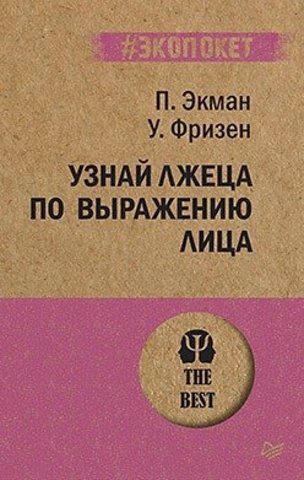 #ЭКОПОКЕТ

П. Экман
У. Фризен

УЗНАЙ ЛЖЕЦА ПО ВЫРАЖЕНИЮ ЛИЦА

THE BEST